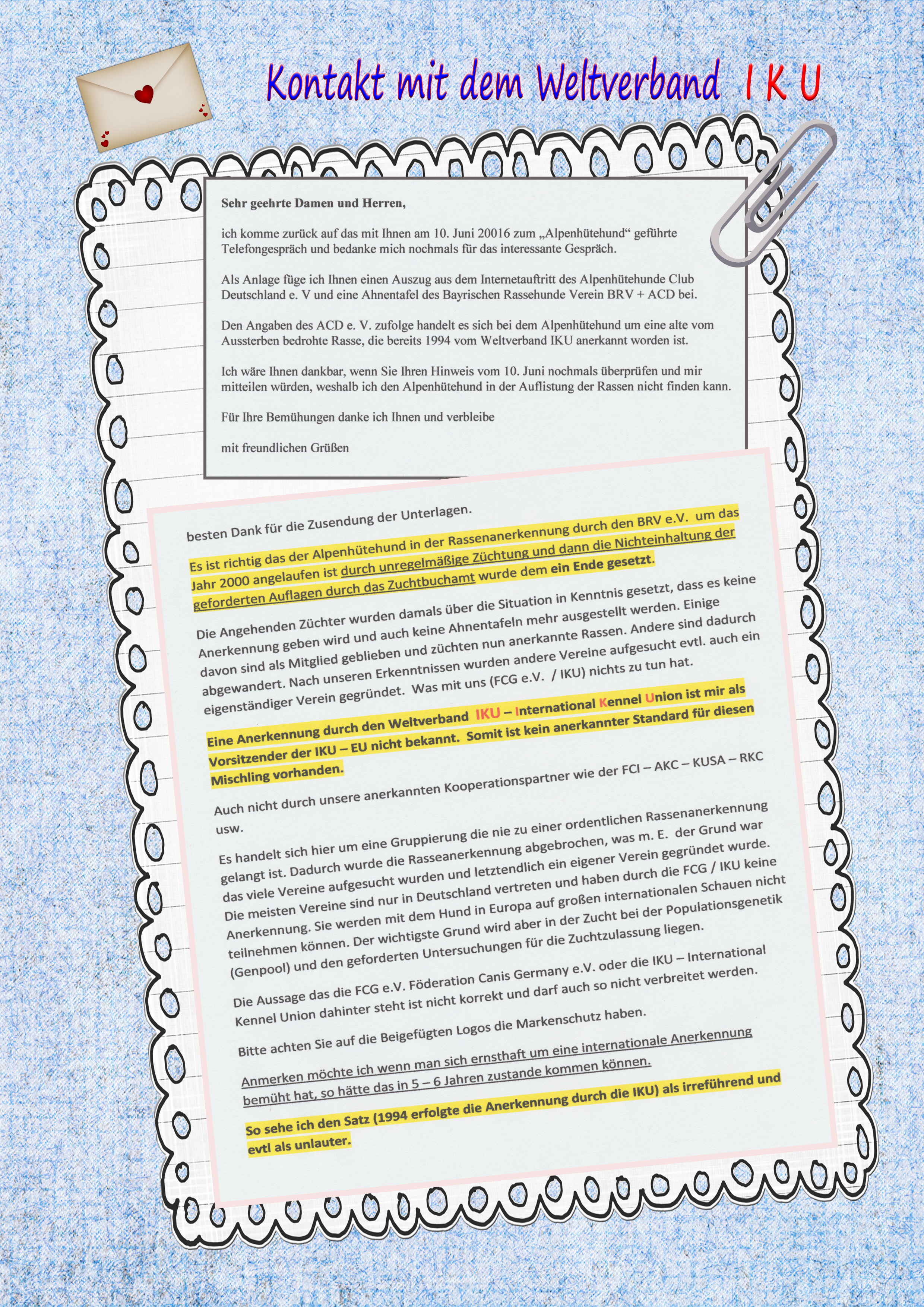 Kontakt mit dem Weltverband I K U

Sehr geehrte Damen und Herren,

ich komme zurück auf das mit Ihnen am 10. Juni 20016 zum „Alpenhütehund“ geführte Telefongespräch und bedanke mich nochmals für das interessante Gespräch.

Als Anlage füge ich Ihnen einen Auszug aus dem Internetauftritt des Alpenhütehunde Club Deutschland e. V und eine Ahnentafel des Bayrischen Rassehunde Verein BRV + ACD bei.

Den Angaben des ACD e. V. zufolge handelt es sich bei dem Alpenhütehund um eine alte vom Aussterben bedrohte Rasse, die bereits 1994 vom Weltverband IKU anerkannt worden ist.

Ich wäre Ihnen dankbar, wenn Sie Ihren Hinweis vom 10. Juni nochmals überprüfen und mir mitteilen würden, weshalb ich den Alpenhütehund in der Auflistung der Rassen nicht finden kann.

Für Ihre Bemühungen danke ich Ihnen und verbleibe

mit freundlichen Grüßen

besten Dank für die Zusendung der Unterlagen.

Es ist richtig das der Alpenhütehund in der Rassenanerkennung durch den BRV e.V. um das Jahr 2000 angelaufen ist durch unregelmäßige Züchtung und dann die Nichteinhaltung der geforderten Auflagen durch das Zuchtbuchamt wurde dem ein Ende gesetzt.

Die Angehenden Züchter wurden damals über die Situation in Kenntnis gesetzt, dass es keine Anerkennung geben wird und auch keine Ahnentafeln mehr ausgestellt werden. Einige davon sind als Mitglied geblieben und züchten nun anerkannte Rassen. Andere sind dadurch abgewandert. Nach unseren Erkenntnissen wurden andere Vereine aufgesucht evtl. auch ein eigenständiger Verein gegründet. Was mit uns (FCG e.V. / IKU) nichts zu tun hat.

Eine Anerkennung durch den Weltverband IKU – International Kennel Union ist mir als Vorsitzender der IKU – EU nicht bekannt. Somit ist kein anerkannter Standard für diesen Mischling vorhanden.

Auch nicht durch unsere anerkannten Kooperationspartner wie der FCI – AKC – KUSA – RKC usw.

Es handelt sich hier um eine Gruppierung die nie zu einer ordentlichen Rassenanerkennung gelangt ist. Dadurch wurde die Rasseanerkennung abgebrochen, was m. E. der Grund war das viele Vereine aufgesucht wurden und letztendlich ein eigener Verein gegründet wurde. Die meisten Vereine sind nur in Deutschland vertreten und haben durch die FCG / IKU keine Anerkennung. Sie werden mit dem Hund in Europa auf großen internationalen Schauen nicht teilnehmen können. Der wichtigste Grund wird aber in der Zucht bei der Populationsgenetik (Genpool) und den geforderten Untersuchungen für die Zuchtzulassung liegen.

Die Aussage das die FCG e.V. Föderation Canis Germany e.V. oder die IKU – International Kennel Union dahinter steht ist nicht korrekt und darf auch so nicht verbreitet werden.

Bitte achten Sie auf die Beigefügten Logos die Markenschutz haben.

Anmerken möchte ich wenn man sich ernsthaft um eine internationale Anerkennung bemüht hat, so hätte das in 5 – 6 Jahren zustande kommen können.

So sehe ich den Satz (1994 erfolgte die Anerkennung durch die IKU) als irreführend und evtl als unlauter.